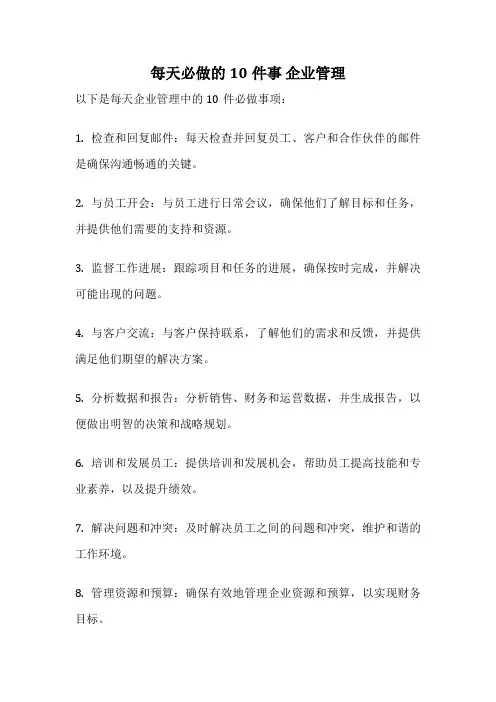 每天必做的 10 件事 企业管理

以下是每天企业管理中的 10 件必做事项：

1. 检查和回复邮件：每天检查并回复员工、客户和合作伙伴的邮件是确保沟通畅通的关键。

2. 与员工开会：与员工进行日常会议，确保他们了解目标和任务，并提供他们需要的支持和资源。

3. 监督工作进展：跟踪项目和任务的进展，确保按时完成，并解决可能出现的问题。

4. 与客户交流：与客户保持联系，了解他们的需求和反馈，并提供满足他们期望的解决方案。

5. 分析数据和报告：分析销售、财务和运营数据，并生成报告，以便做出明智的决策和战略规划。

6. 培训和发展员工：提供培训和发展机会，帮助员工提高技能和专业素养，以及提升绩效。

7. 解决问题和冲突：及时解决员工之间的问题和冲突，维护和谐的工作环境。

8. 管理资源和预算：确保有效地管理企业资源和预算，以实现财务目标。